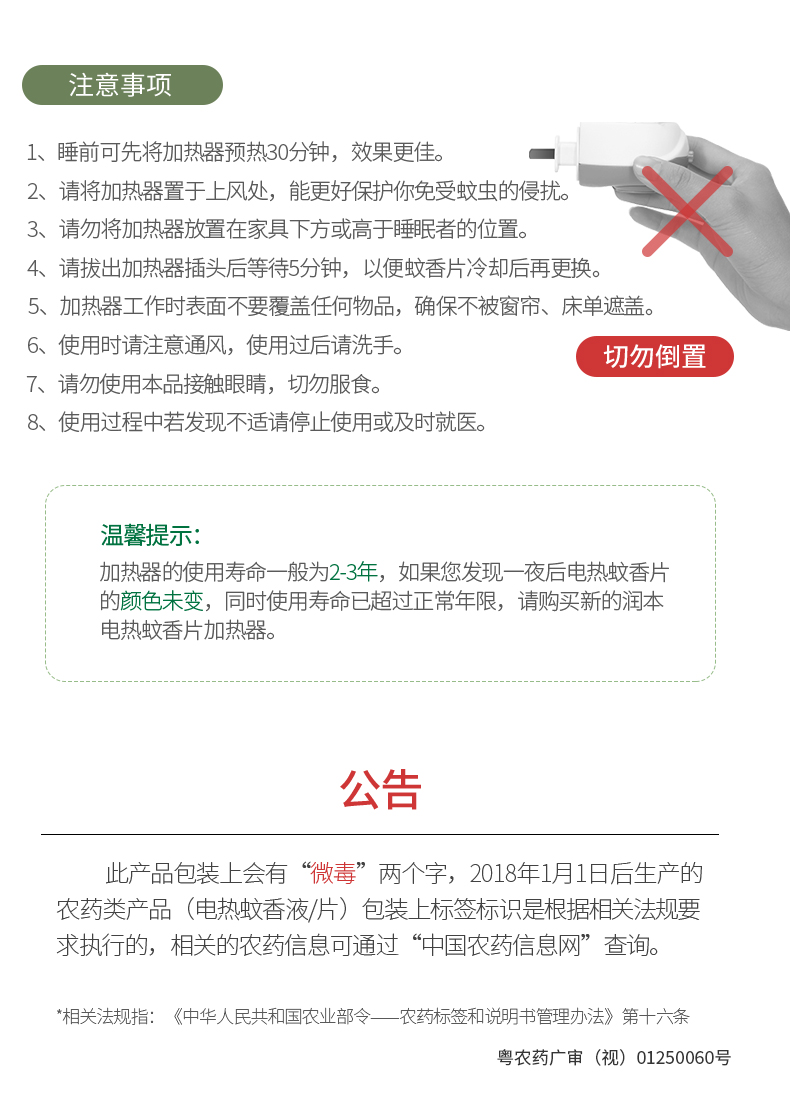 注意事项

1、睡前可先将加热器预热30分钟，效果更佳。
2、请将加热器置于上风处，能更好保护你免受蚊虫的侵扰。
3、请勿将加热器放置在家具下方或高于睡眠者的位置。
4、请拔出加热器插头后等待5分钟，以便蚊香片冷却后再更换。
5、加热器工作时表面不要覆盖任何物品，确保不被窗帘、床单遮盖。
6、使用时请注意通风，使用过后请洗手。
7、请勿使用本品接触眼睛，切勿服食。
8、使用过程中若发现不适请停止使用或及时就医。

切勿倒置

温馨提示：
加热器的使用寿命一般为2-3年，如果您发现一夜后电热蚊香片的颜色未变，同时使用寿命已超过正常年限，请购买新的润本电热蚊香片加热器。

公告

此产品包装上会有“微毒”两个字，2018年1月1日后生产的农药类产品（电热蚊香液/片）包装上标签标识是根据相关法规要求执行的，相关的农药信息可通过“中国农药信息网”查询。

*相关法规指：《中华人民共和国农业部令——农药标签和说明书管理办法》第十六条

粤农药广审（视）01250060号